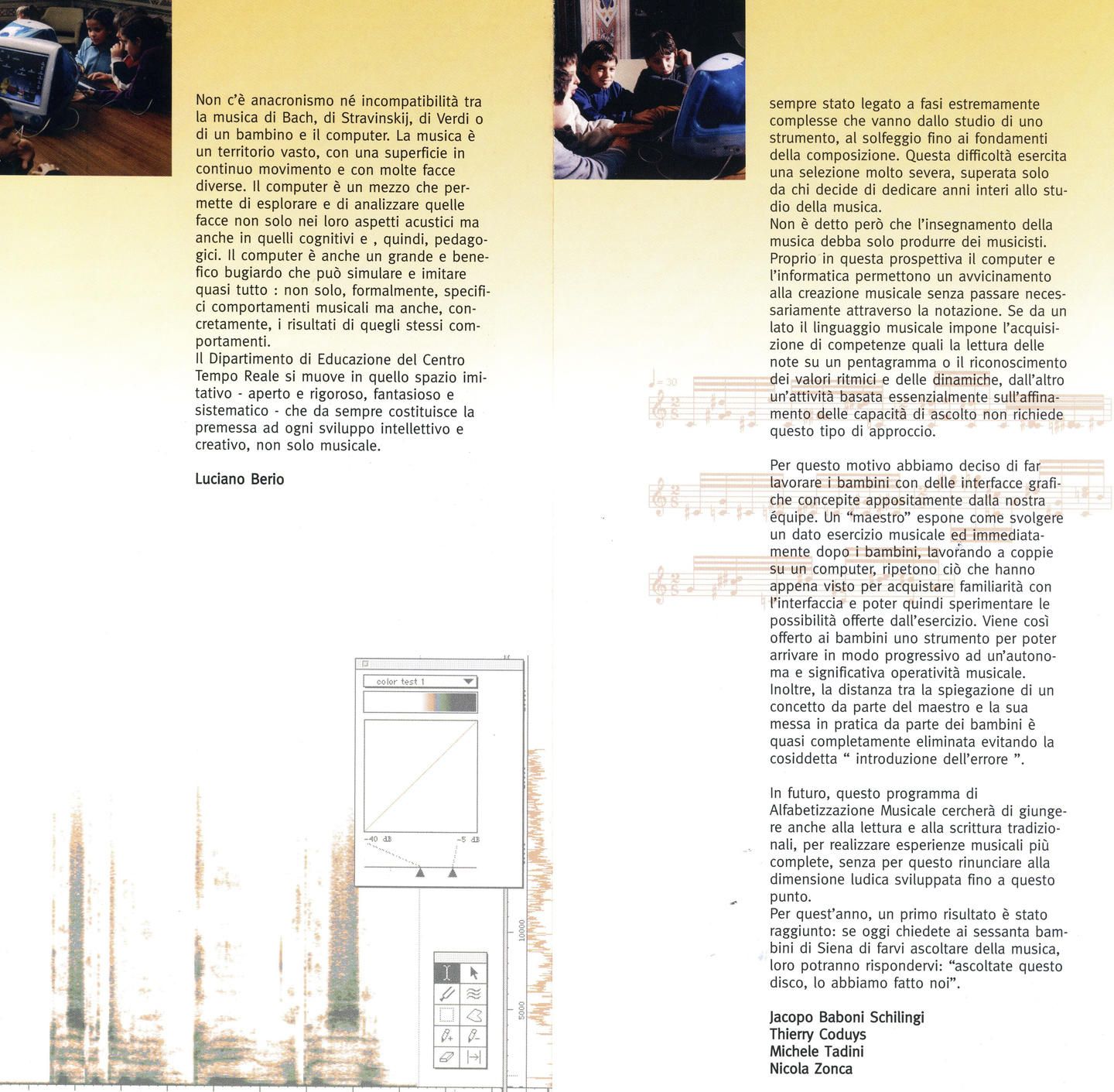 Non c'è anacronismo né incompatibilità tra la musica di Bach, di Stravinskij, di Verdi o di un bambino e il computer. La musica è un territorio vasto, con una superficie in continuo movimento e con molte facce diverse. Il computer è un mezzo che permette di esplorare e di analizzare quelle facce non solo nei loro aspetti acustici ma anche in quelli cognitivi e , quindi, pedagogici. Il computer è anche un grande e benefico bugiardo che può simulare e imitare quasi tutto : non solo, formalmente, specifici comportamenti musicali ma anche, concretamente, i risultati di quegli stessi comportamenti.
Il Dipartimento di Educazione del Centro Tempo Reale si muove in quello spazio imitativo - aperto e rigoroso, fantasioso e sistematico - che da sempre costituisce la premessa ad ogni sviluppo intellettivo e creativo, non solo musicale.

Luciano Berio

color test 1

-40 dB

-5 dB

10000

5000

sempre stato legato a fasi estremamente complesse che vanno dallo studio di uno strumento, al solfeggio fino ai fondamenti della composizione. Questa difficoltà esercita una selezione molto severa, superata solo da chi decide di dedicare anni interi allo studio della musica.
Non è detto però che l'insegnamento della musica debba solo produrre dei musicisti. Proprio in questa prospettiva il computer e l'informatica permettono un avvicinamento alla creazione musicale senza passare necessariamente attraverso la notazione. Se da un lato il linguaggio musicale impone l'acquisizione di competenze quali la lettura delle note su un pentagramma o il riconoscimento dei valori ritmici e delle dinamiche, dall'altro un'attività basata essenzialmente sull'affinamento delle capacità di ascolto non richiede questo tipo di approccio.

Per questo motivo abbiamo deciso di far lavorare i bambini con delle interfacce grafiche concepite appositamente dalla nostra équipe. Un "maestro" espone come svolgere un dato esercizio musicale ed immediatamente dopo i bambini, lavorando a coppie su un computer, ripetono ciò che hanno appena visto per acquistare familiarità con l'interfaccia e poter quindi sperimentare le possibilità offerte dall'esercizio. Viene così offerto ai bambini uno strumento per poter arrivare in modo progressivo ad un'autonoma e significativa operatività musicale.
Inoltre, la distanza tra la spiegazione di un concetto da parte del maestro e la sua messa in pratica da parte dei bambini è quasi completamente eliminata evitando la cosiddetta " introduzione dell'errore ".

In futuro, questo programma di Alfabetizzazione Musicale cercherà di giungere anche alla lettura e alla scrittura tradizionali, per realizzare esperienze musicali più complete, senza per questo rinunciare alla dimensione ludica sviluppata fino a questo punto.
Per quest'anno, un primo risultato è stato raggiunto: se oggi chiedete ai sessanta bambini di Siena di farvi ascoltare della musica, loro potranno rispondervi: "ascoltate questo disco, lo abbiamo fatto noi".

Jacopo Baboni Schilingi
Thierry Coduys
Michele Tadini
Nicola Zonca